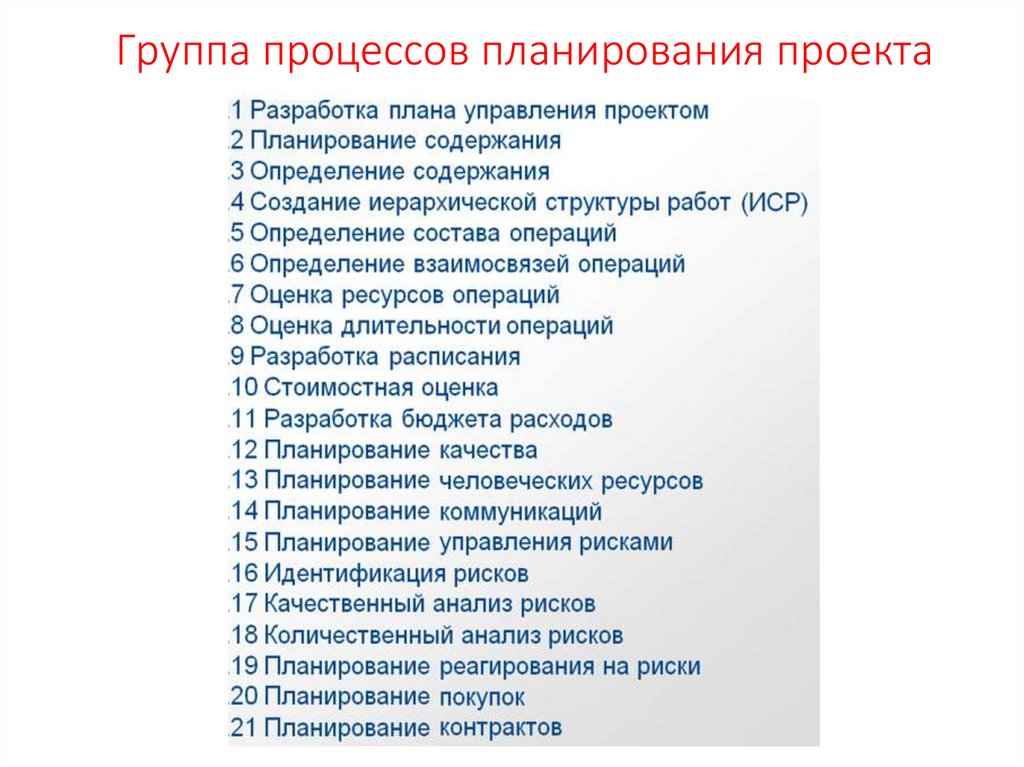 Группа процессов планирования проекта

.1 Разработка плана управления проектом
.2 Планирование содержания
.3 Определение содержания
.4 Создание иерархической структуры работ (ИСР)
.5 Определение состава операций
.6 Определение взаимосвязей операций
.7 Оценка ресурсов операций
.8 Оценка длительности операций
.9 Разработка расписания
.10 Стоимостная оценка
.11 Разработка бюджета расходов
.12 Планирование качества
.13 Планирование человеческих ресурсов
.14 Планирование коммуникаций
.15 Планирование управления рисками
.16 Идентификация рисков
.17 Качественный анализ рисков
.18 Количественный анализ рисков
.19 Планирование реагирования на риски
.20 Планирование покупок
.21 Планирование контрактов